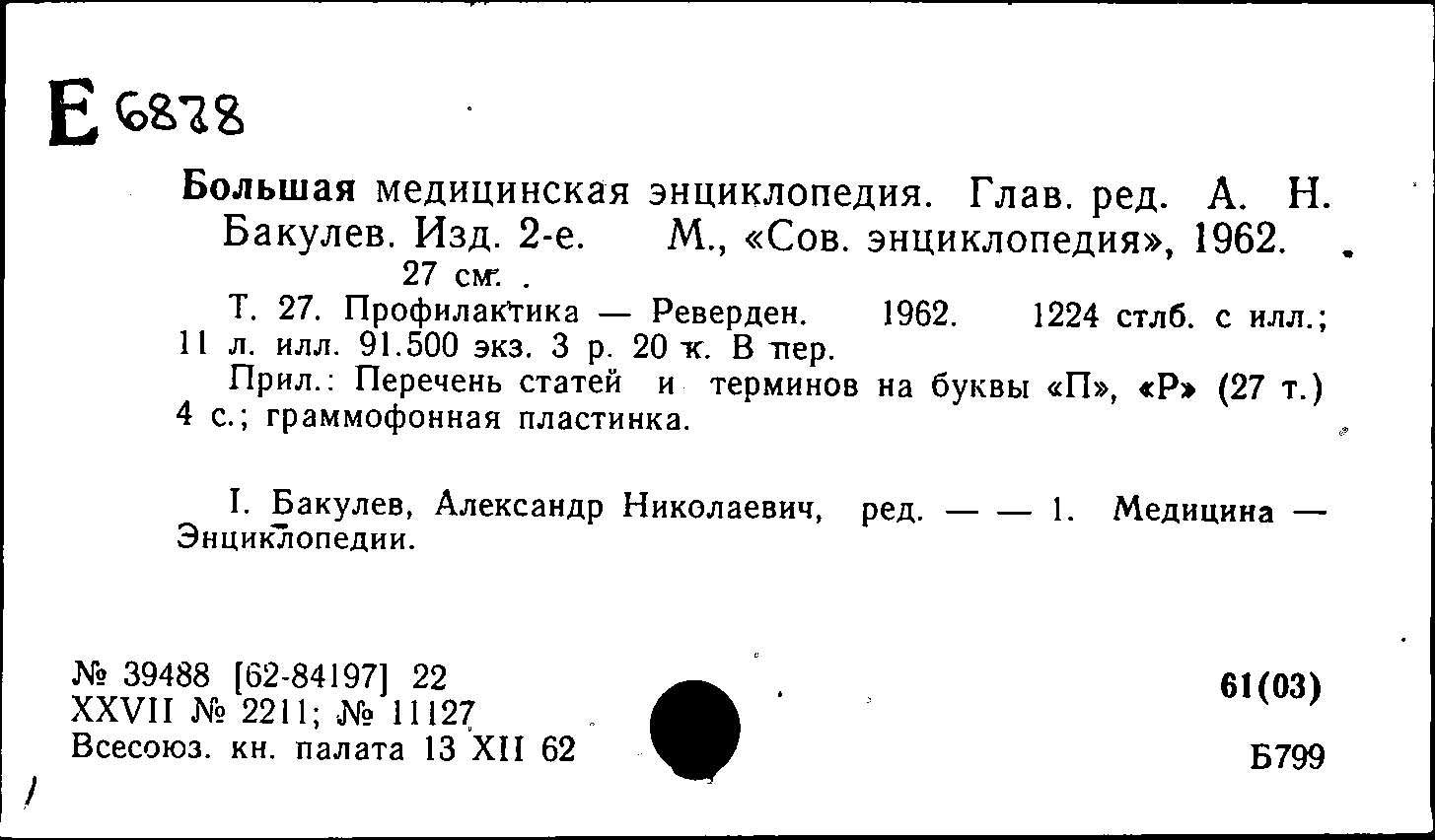 Е 6878

Большая медицинская энциклопедия. Глав. ред. А. Н. Бакулев. Изд. 2-е. М., «Сов. энциклопедия», 1962. 27 см.

Т. 27. Профилактика — Реверден. 1962. 1224 стлб. с илл.; 11 л. илл. 91.500 экз. 3 р. 20 к. В пер.

Прил.: Перечень статей и терминов на буквы «П», «Р» (27 т.) 4 с.; граммофонная пластинка.

I. Бакулев, Александр Николаевич, ред. — — 1. Медицина — Энциклопедии.

№ 39488 [62-84197] 22
XXVII № 2211; № 11127
Всесоюз. кн. палата 13 XII 62

61(03)

Б799